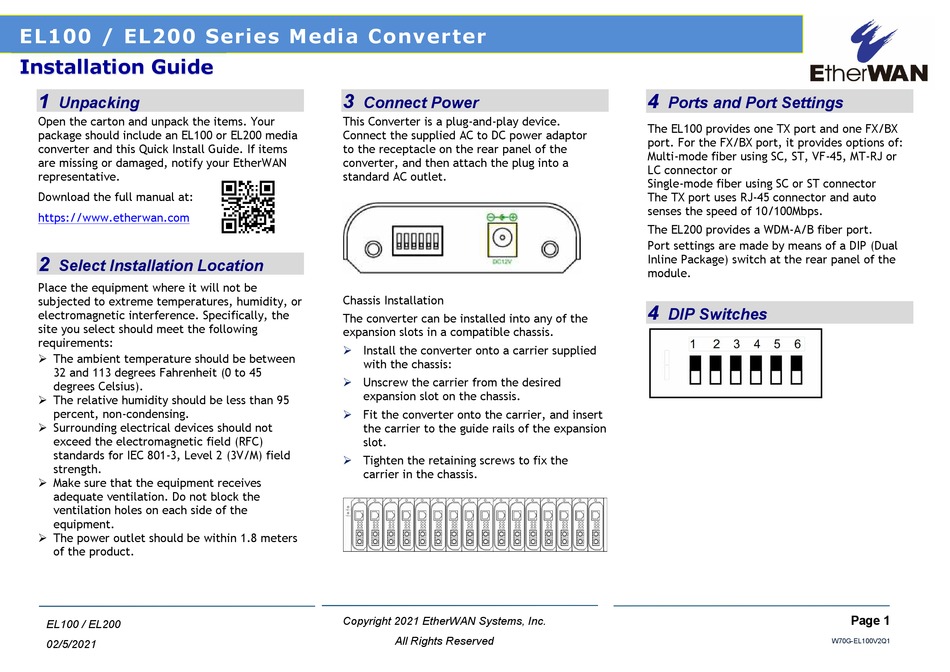 EL100 / EL200 Series Media Converter

Installation Guide

EtherWAN

1 Unpacking

Open the carton and unpack the items. Your package should include an EL100 or EL200 media converter and this Quick Install Guide. If items are missing or damaged, notify your EtherWAN representative.

Download the full manual at:

https://www.etherwan.com

2 Select Installation Location

Place the equipment where it will not be subjected to extreme temperatures, humidity, or electromagnetic interference. Specifically, the site you select should meet the following requirements:

➢ The ambient temperature should be between 32 and 113 degrees Fahrenheit (0 to 45 degrees Celsius).
➢ The relative humidity should be less than 95 percent, non-condensing.
➢ Surrounding electrical devices should not exceed the electromagnetic field (RFC) standards for IEC 801-3, Level 2 (3V/M) field strength.
➢ Make sure that the equipment receives adequate ventilation. Do not block the ventilation holes on each side of the equipment.
➢ The power outlet should be within 1.8 meters of the product.

3 Connect Power

This Converter is a plug-and-play device. Connect the supplied AC to DC power adaptor to the receptacle on the rear panel of the converter, and then attach the plug into a standard AC outlet.

DC12V

Chassis Installation

The converter can be installed into any of the expansion slots in a compatible chassis.

➢ Install the converter onto a carrier supplied with the chassis:
➢ Unscrew the carrier from the desired expansion slot on the chassis.
➢ Fit the converter onto the carrier, and insert the carrier to the guide rails of the expansion slot.
➢ Tighten the retaining screws to fix the carrier in the chassis.

4 Ports and Port Settings

The EL100 provides one TX port and one FX/BX port. For the FX/BX port, it provides options of:
Multi-mode fiber using SC, ST, VF-45, MT-RJ or LC connector or
Single-mode fiber using SC or ST connector
The TX port uses RJ-45 connector and auto senses the speed of 10/100Mbps.

The EL200 provides a WDM-A/B fiber port.

Port settings are made by means of a DIP (Dual Inline Package) switch at the rear panel of the module.

4 DIP Switches

1 2 3 4 5 6

EL100 / EL200
02/5/2021

Copyright 2021 EtherWAN Systems, Inc.
All Rights Reserved

Page 1
W70G-EL100V2Q1